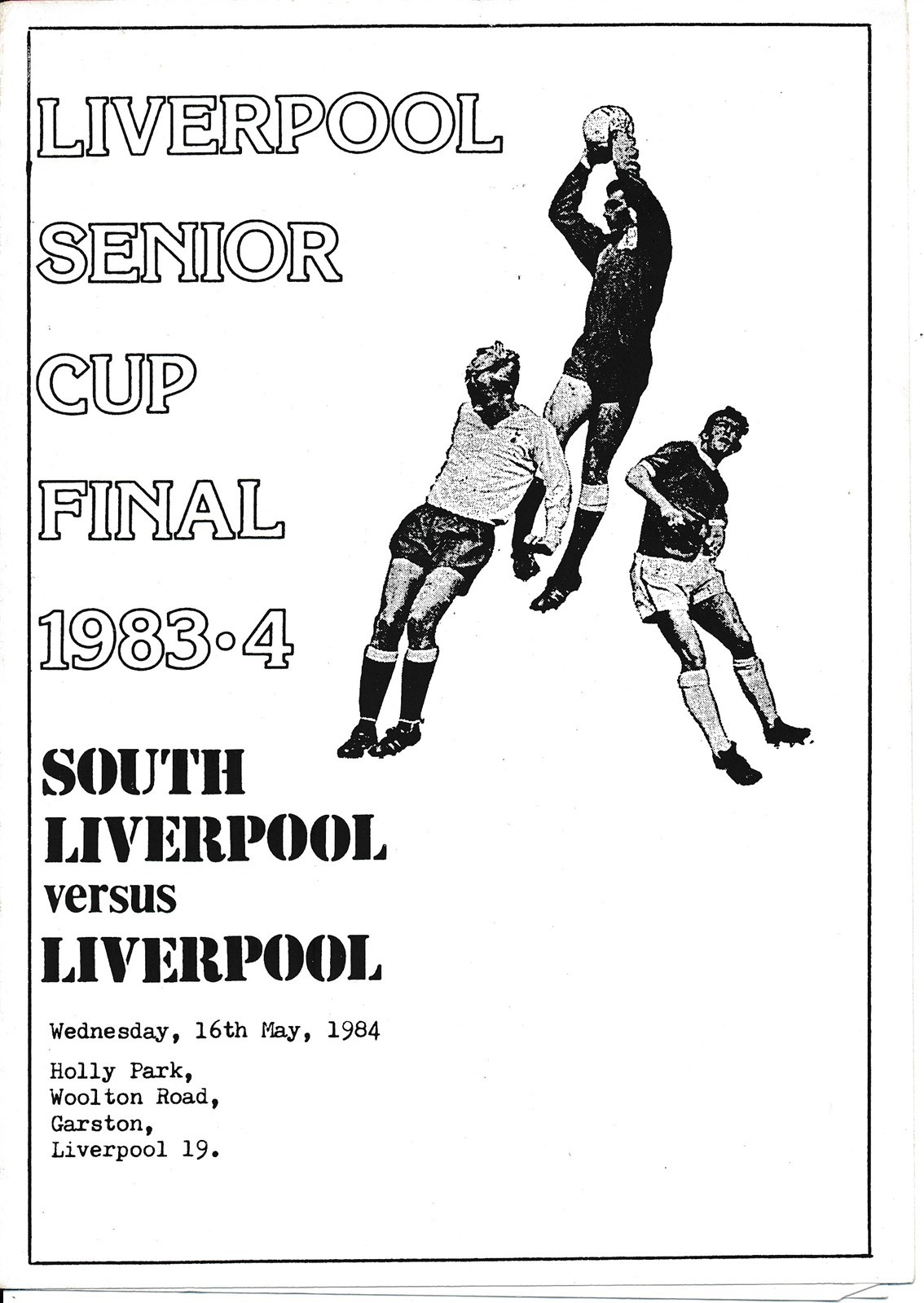 LIVERPOOL
SENIOR
CUP
FINAL
1983·4

SOUTH LIVERPOOL
versus
LIVERPOOL

Wednesday, 16th May, 1984

Holly Park,
Woolton Road,
Garston,
Liverpool 19.